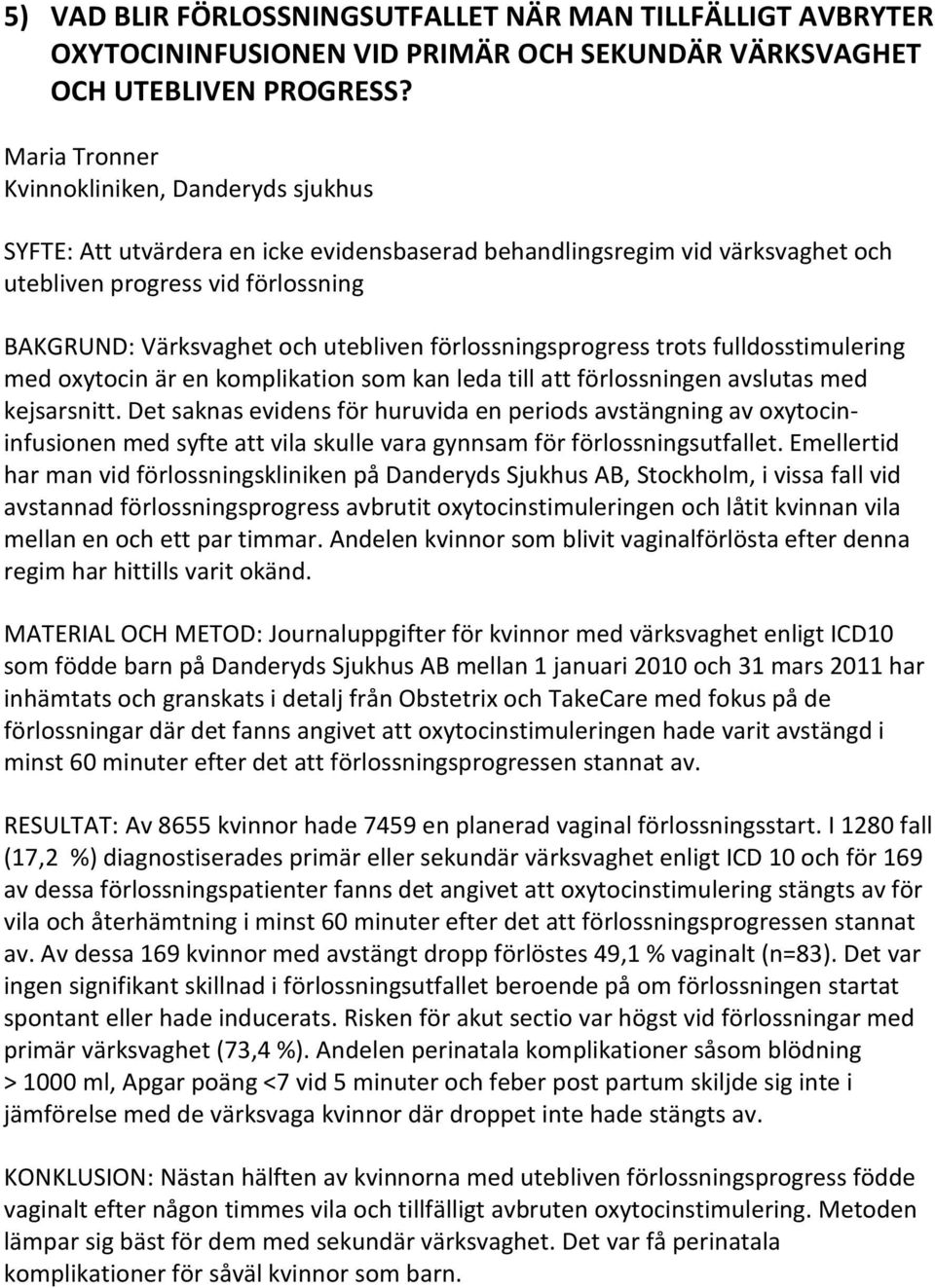 5) VAD BLIR FÖRLOSSNINGSUTFALLET NÄR MAN TILLFÄLLIGT AVBRYTER OXYTOCININFUSIONEN VID PRIMÄR OCH SEKUNDÄR VÄRKSVAGHET OCH UTEBLIVEN PROGRESS?

Maria Tronner
Kvinnokliniken, Danderyds sjukhus

SYFTE: Att utvärdera en icke evidensbaserad behandlingsregim vid värksvaghet och utebliven progress vid förlossning

BAKGRUND: Värksvaghet och utebliven förlossningsprogress trots fulldosstimulering med oxytocin är en komplikation som kan leda till att förlossningen avslutas med kejsarsnitt. Det saknas evidens för huruvida en periods avstängning av oxytocininfusionen med syfte att vila skulle vara gynnsam för förlossningsutfallet. Emellertid har man vid förlossningskliniken på Danderyds Sjukhus AB, Stockholm, i vissa fall vid avstannad förlossningsprogress avbrutit oxytocinstimuleringen och låtit kvinnan vila mellan en och ett par timmar. Andelen kvinnor som blivit vaginalförlösta efter denna regim har hittills varit okänd.

MATERIAL OCH METOD: Journaluppgifter för kvinnor med värksvaghet enligt ICD10 som födde barn på Danderyds Sjukhus AB mellan 1 januari 2010 och 31 mars 2011 har inhämtats och granskats i detalj från Obstetrix och TakeCare med fokus på de förlossningar där det fanns angivet att oxytocinstimuleringen hade varit avstängd i minst 60 minuter efter det att förlossningsprogressen stannat av.

RESULTAT: Av 8655 kvinnor hade 7459 en planerad vaginal förlossningsstart. I 1280 fall (17,2 %) diagnostiserades primär eller sekundär värksvaghet enligt ICD 10 och för 169 av dessa förlossningspatienter fanns det angivet att oxytocinstimulering stängts av för vila och återhämtning i minst 60 minuter efter det att förlossningsprogressen stannat av. Av dessa 169 kvinnor med avstängt dropp förlöstes 49,1 % vaginalt (n=83). Det var ingen signifikant skillnad i förlossningsutfallet beroende på om förlossningen startat spontant eller hade inducerats. Risken för akut sectio var högst vid förlossningar med primär värksvaghet (73,4 %). Andelen perinatala komplikationer såsom blödning > 1000 ml, Apgar poäng <7 vid 5 minuter och feber post partum skiljde sig inte i jämförelse med de värksvaga kvinnor där droppet inte hade stängts av.

KONKLUSION: Nästan hälften av kvinnorna med utebliven förlossningsprogress födde vaginalt efter någon timmes vila och tillfälligt avbruten oxytocinstimulering. Metoden lämpar sig bäst för dem med sekundär värksvaghet. Det var få perinatala komplikationer för såväl kvinnor som barn.